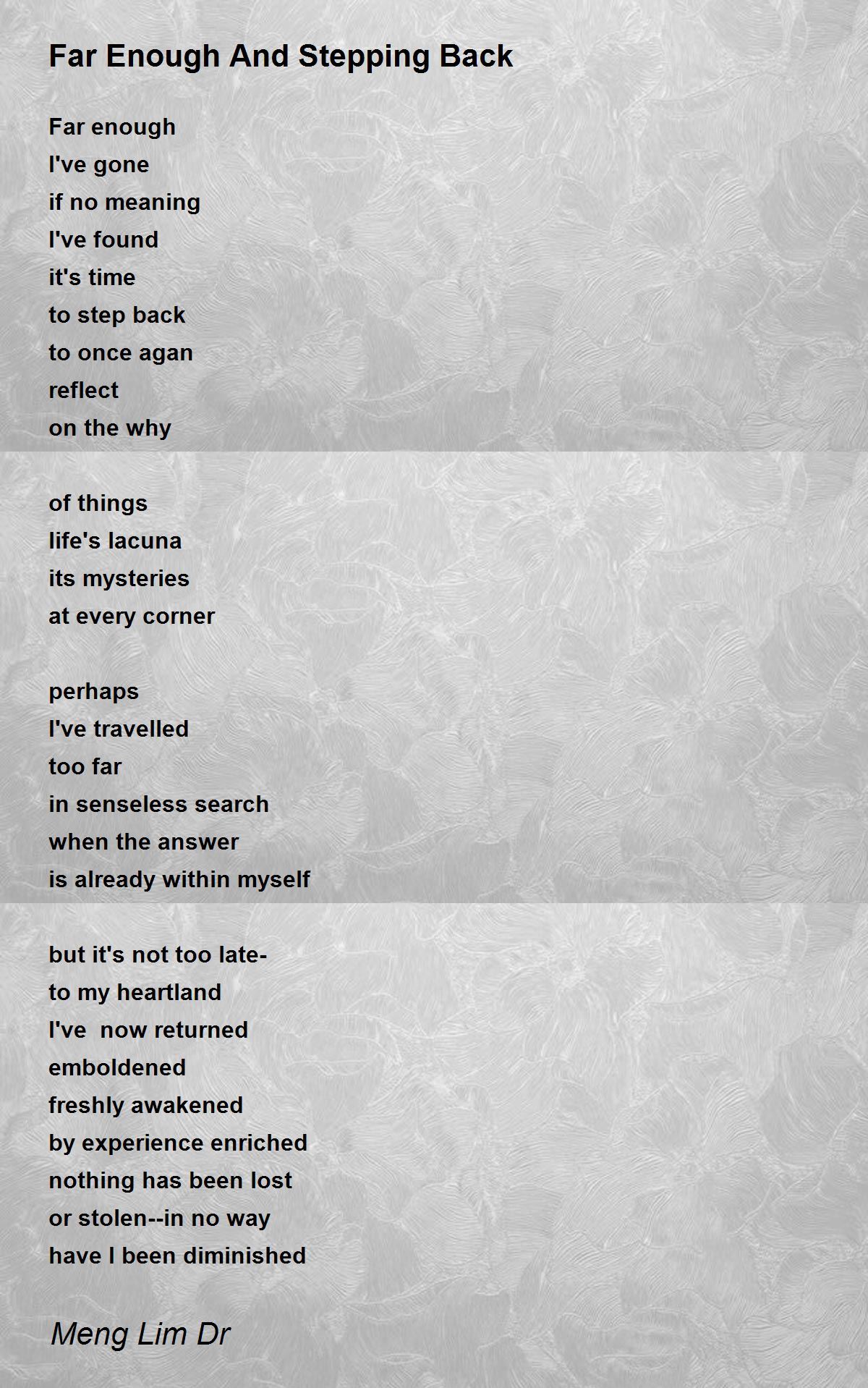 Far Enough And Stepping Back

Far enough
I've gone
if no meaning
I've found
it's time
to step back
to once agan
reflect
on the why

of things
life's lacuna
its mysteries
at every corner

perhaps
I've travelled
too far
in senseless search
when the answer
is already within myself

but it's not too late-
to my heartland
I've  now returned
emboldened
freshly awakened
by experience enriched
nothing has been lost
or stolen--in no way
have I been diminished

Meng Lim Dr